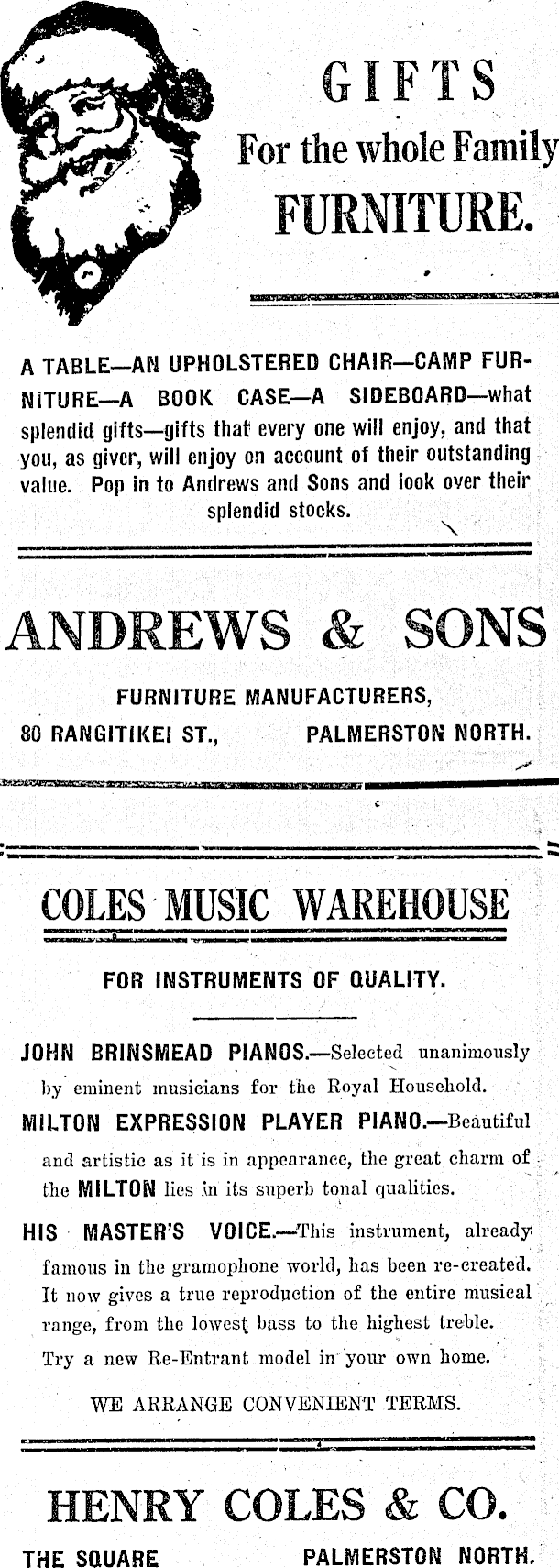 GIFTS
For the whole Family
FURNITURE.

A TABLE—AN UPHOLSTERED CHAIR—CAMP FURNITURE—A BOOK CASE—A SIDEBOARD—what splendid gifts—gifts that every one will enjoy, and that you, as giver, will enjoy on account of their outstanding value. Pop in to Andrews and Sons and look over their splendid stocks.

ANDREWS & SONS
FURNITURE MANUFACTURERS,
80 RANGITIKEI ST., PALMERSTON NORTH.

COLES MUSIC WAREHOUSE
FOR INSTRUMENTS OF QUALITY.

JOHN BRINSMEAD PIANOS.—Selected unanimously by eminent musicians for the Royal Household.

MILTON EXPRESSION PLAYER PIANO.—Beautiful and artistic as it is in appearance, the great charm of the MILTON lies in its superb tonal qualities.

HIS MASTER'S VOICE.—This instrument, already famous in the gramophone world, has been re-created. It now gives a true reproduction of the entire musical range, from the lowest bass to the highest treble. Try a new Re-Entrant model in your own home.

WE ARRANGE CONVENIENT TERMS.

HENRY COLES & CO.
THE SQUARE PALMERSTON NORTH.